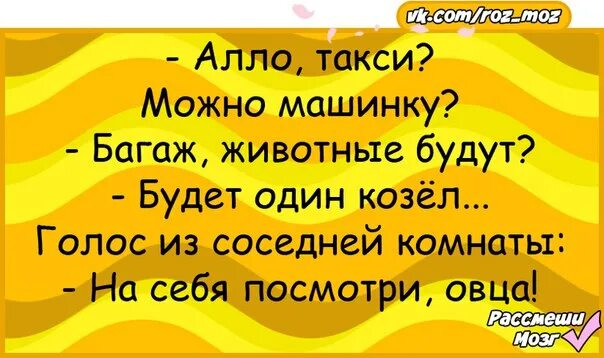 vk.com/roz_moz

- Алло, такси?
Можно машинку?
- Багаж, животные будут?
- Будет один козёл...
Голос из соседней комнаты:
- На себя посмотри, овца!

Рассмеши Мозг